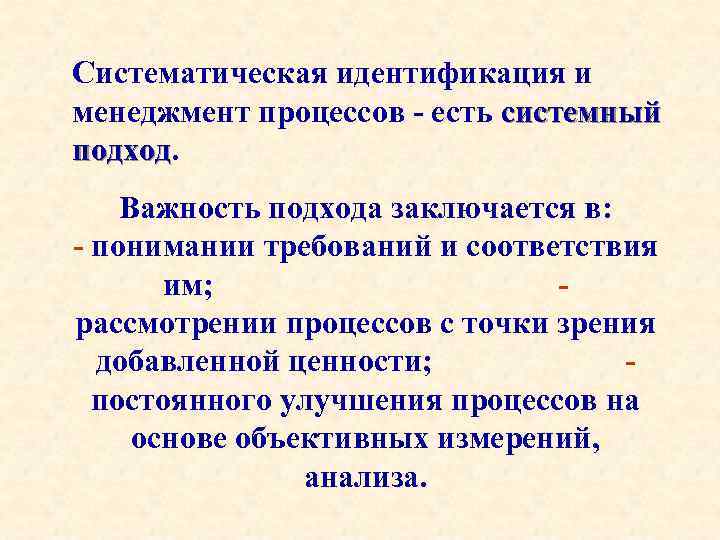 Систематическая идентификация и менеджмент процессов - есть системный подход.

Важность подхода заключается в:
- понимании требований и соответствия им;
- рассмотрении процессов с точки зрения добавленной ценности;
- постоянного улучшения процессов на основе объективных измерений, анализа.